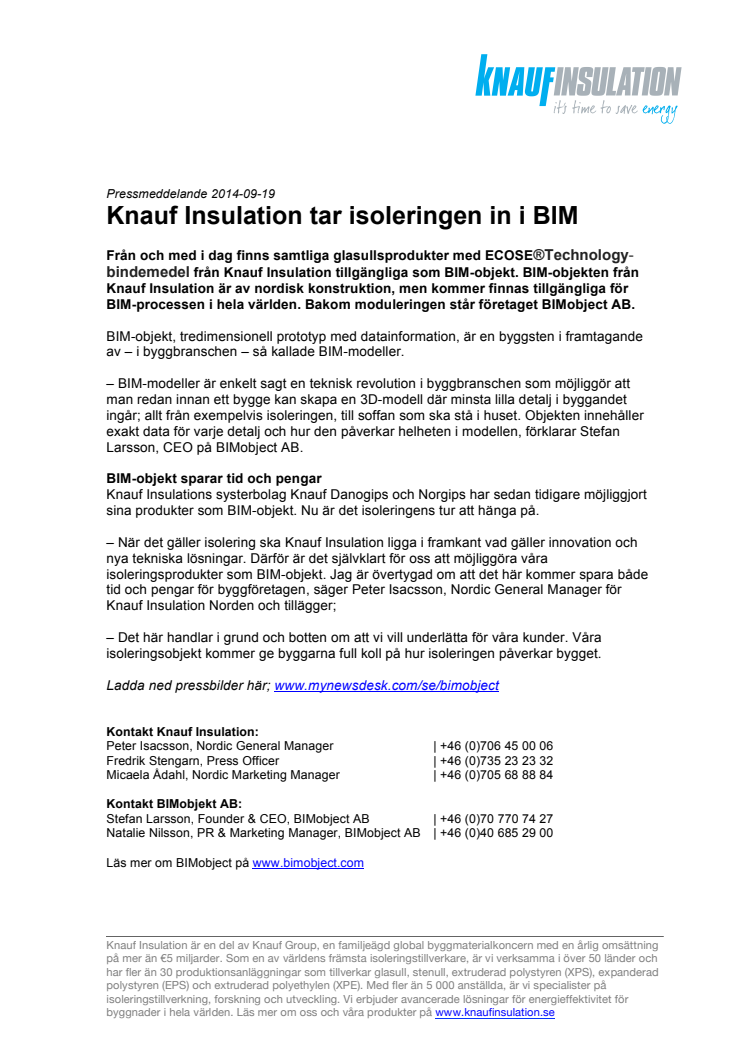 KNAUFINSULATION
it's time to save energy

Pressmeddelande 2014-09-19

Knauf Insulation tar isoleringen in i BIM

Från och med i dag finns samtliga glasullsprodukter med ECOSE®Technology-bindemedel från Knauf Insulation tillgängliga som BIM-objekt. BIM-objekten från Knauf Insulation är av nordisk konstruktion, men kommer finnas tillgängliga för BIM-processen i hela världen. Bakom moduleringen står företaget BIMobject AB.

BIM-objekt, tredimensionell prototyp med datainformation, är en byggsten i framtagande av – i byggbranschen – så kallade BIM-modeller.

– BIM-modeller är enkelt sagt en teknisk revolution i byggbranschen som möjliggör att man redan innan ett bygge kan skapa en 3D-modell där minsta lilla detalj i byggandet ingår; allt från exempelvis isoleringen, till soffan som ska stå i huset. Objekten innehåller exakt data för varje detalj och hur den påverkar helheten i modellen, förklarar Stefan Larsson, CEO på BIMobject AB.

BIM-objekt sparar tid och pengar
Knauf Insulations systerbolag Knauf Danogips och Norgips har sedan tidigare möjliggjort sina produkter som BIM-objekt. Nu är det isoleringens tur att hänga på.

– När det gäller isolering ska Knauf Insulation ligga i framkant vad gäller innovation och nya tekniska lösningar. Därför är det självklart för oss att möjliggöra våra isoleringsprodukter som BIM-objekt. Jag är övertygad om att det här kommer spara både tid och pengar för byggföretagen, säger Peter Isacsson, Nordic General Manager för Knauf Insulation Norden och tillägger;

– Det här handlar i grund och botten om att vi vill underlätta för våra kunder. Våra isoleringsobjekt kommer ge byggarna full koll på hur isoleringen påverkar bygget.

Ladda ned pressbilder här; www.mynewsdesk.com/se/bimobject

Kontakt Knauf Insulation:
Peter Isacsson, Nordic General Manager | +46 (0)706 45 00 06
Fredrik Stengarn, Press Officer | +46 (0)735 23 23 32
Micaela Ådahl, Nordic Marketing Manager | +46 (0)705 68 88 84

Kontakt BIMobjekt AB:
Stefan Larsson, Founder & CEO, BIMobject AB | +46 (0)70 770 74 27
Natalie Nilsson, PR & Marketing Manager, BIMobject AB | +46 (0)40 685 29 00

Läs mer om BIMobject på www.bimobject.com

Knauf Insulation är en del av Knauf Group, en familjeägd global byggmaterialkoncern med en årlig omsättning på mer än €5 miljarder. Som en av världens främsta isoleringstillverkare, är vi verksamma i över 50 länder och har fler än 30 produktionsanläggningar som tillverkar glasull, stenull, extruderad polystyren (XPS), expanderad polystyren (EPS) och extruderad polyethylen (XPE). Med fler än 5 000 anställda, är vi specialister på isoleringstillverkning, forskning och utveckling. Vi erbjuder avancerade lösningar för energieffektivitet för byggnader i hela världen. Läs mer om oss och våra produkter på www.knaufinsulation.se